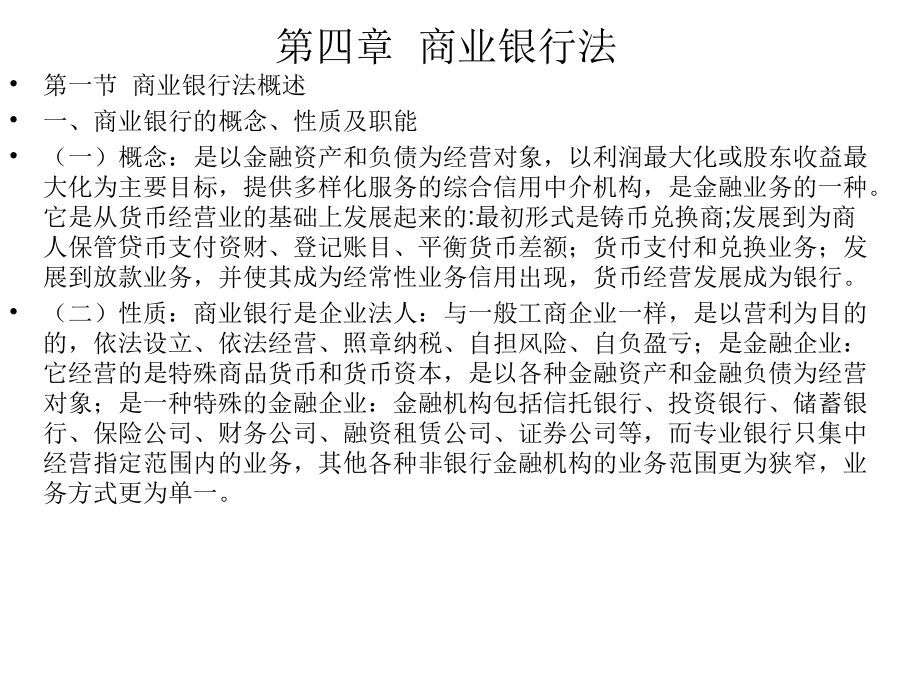 第四章 商业银行法

• 第一节 商业银行法概述

• 一、商业银行的概念、性质及职能

• （一）概念：是以金融资产和负债为经营对象，以利润最大化或股东收益最大化为主要目标，提供多样化服务的综合信用中介机构，是金融业务的一种。它是从货币经营业的基础上发展起来的:最初形式是铸币兑换商;发展到为商人保管贷币支付资财、登记账目、平衡货币差额；货币支付和兑换业务；发展到放款业务，并使其成为经常性业务信用出现，货币经营发展成为银行。

• （二）性质：商业银行是企业法人：与一般工商企业一样，是以营利为目的的，依法设立、依法经营、照章纳税、自担风险、自负盈亏；是金融企业：它经营的是特殊商品货币和货币资本，是以各种金融资产和金融负债为经营对象；是一种特殊的金融企业：金融机构包括信托银行、投资银行、储蓄银行、保险公司、财务公司、融资租赁公司、证券公司等，而专业银行只集中经营指定范围内的业务，其他各种非银行金融机构的业务范围更为狭窄，业务方式更为单一。